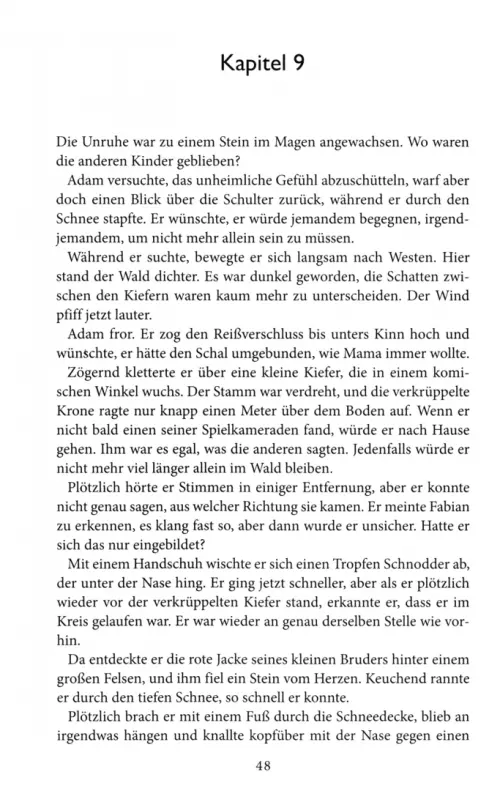 Kapitel 9

Die Unruhe war zu einem Stein im Magen angewachsen. Wo waren die anderen Kinder geblieben?

Adam versuchte, das unheimliche Gefühl abzuschütteln, warf aber doch einen Blick über die Schulter zurück, während er durch den Schnee stapfte. Er wünschte, er würde jemandem begegnen, irgendjemandem, um nicht mehr allein sein zu müssen.

Während er suchte, bewegte er sich langsam nach Westen. Hier stand der Wald dichter. Es war dunkel geworden, die Schatten zwischen den Kiefern waren kaum mehr zu unterscheiden. Der Wind pfiff jetzt lauter.

Adam fror. Er zog den Reißverschluss bis unters Kinn hoch und wünschte, er hätte den Schal umgebunden, wie Mama immer wollte.

Zögernd kletterte er über eine kleine Kiefer, die in einem komischen Winkel wuchs. Der Stamm war verdreht, und die verkrüppelte Krone ragte nur knapp einen Meter über dem Boden auf. Wenn er nicht bald einen seiner Spielkameraden fand, würde er nach Hause gehen. Ihm war es egal, was die anderen sagten. Jedenfalls würde er nicht mehr viel länger allein im Wald bleiben.

Plötzlich hörte er Stimmen in einiger Entfernung, aber er konnte nicht genau sagen, aus welcher Richtung sie kamen. Er meinte Fabian zu erkennen, es klang fast so, aber dann wurde er unsicher. Hatte er sich das nur eingebildet?

Mit einem Handschuh wischte er sich einen Tropfen Schnodder ab, der unter der Nase hing. Er ging jetzt schneller, aber als er plötzlich wieder vor der verkrüppelten Kiefer stand, erkannte er, dass er im Kreis gelaufen war. Er war wieder an genau derselben Stelle wie vorhin.

Da entdeckte er die rote Jacke seines kleinen Bruders hinter einem großen Felsen, und ihm fiel ein Stein vom Herzen. Keuchend rannte er durch den tiefen Schnee, so schnell er konnte.

Plötzlich brach er mit einem Fuß durch die Schneedecke, blieb an irgendwas hängen und knallte kopfüber mit der Nase gegen einen

48